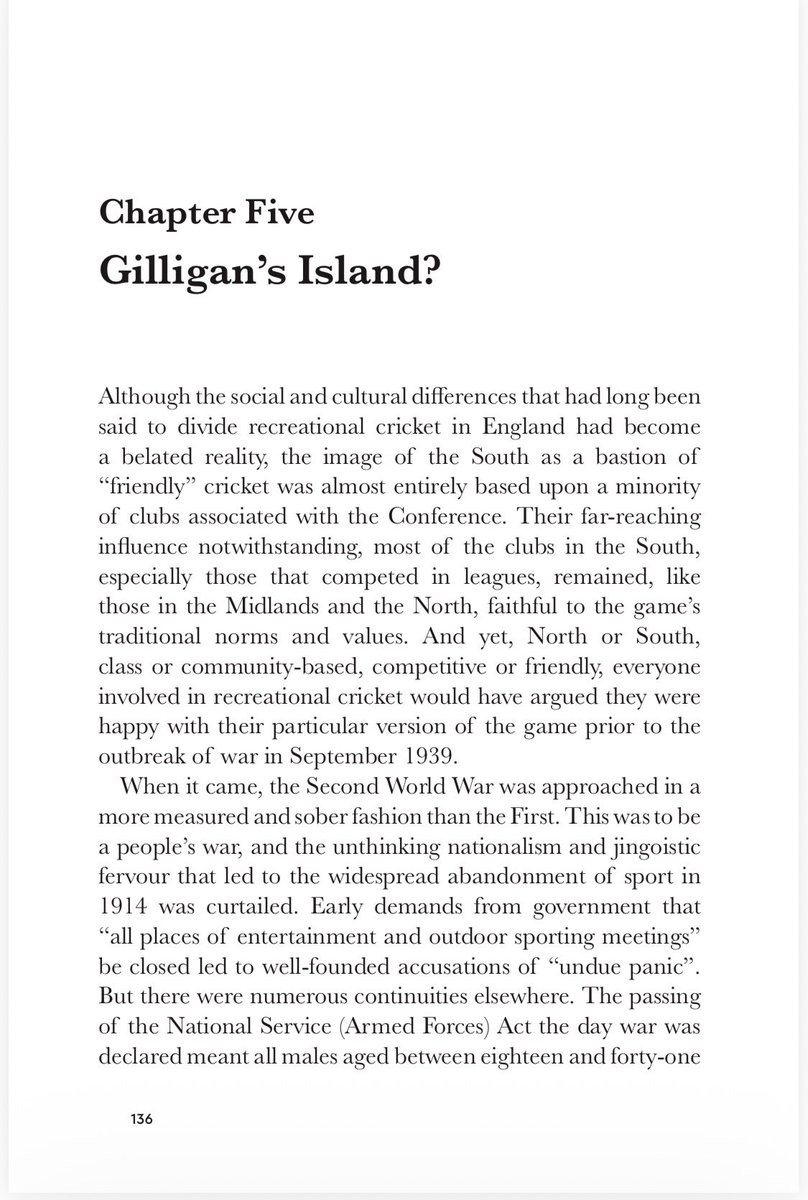 Chapter Five
Gilligan's Island?

Although the social and cultural differences that had long been said to divide recreational cricket in England had become a belated reality, the image of the South as a bastion of "friendly" cricket was almost entirely based upon a minority of clubs associated with the Conference. Their far-reaching influence notwithstanding, most of the clubs in the South, especially those that competed in leagues, remained, like those in the Midlands and the North, faithful to the game's traditional norms and values. And yet, North or South, class or community-based, competitive or friendly, everyone involved in recreational cricket would have argued they were happy with their particular version of the game prior to the outbreak of war in September 1939.

When it came, the Second World War was approached in a more measured and sober fashion than the First. This was to be a people's war, and the unthinking nationalism and jingoistic fervour that led to the widespread abandonment of sport in 1914 was curtailed. Early demands from government that "all places of entertainment and outdoor sporting meetings" be closed led to well-founded accusations of "undue panic". But there were numerous continuities elsewhere. The passing of the National Service (Armed Forces) Act the day war was declared meant all males aged between eighteen and forty-one

136